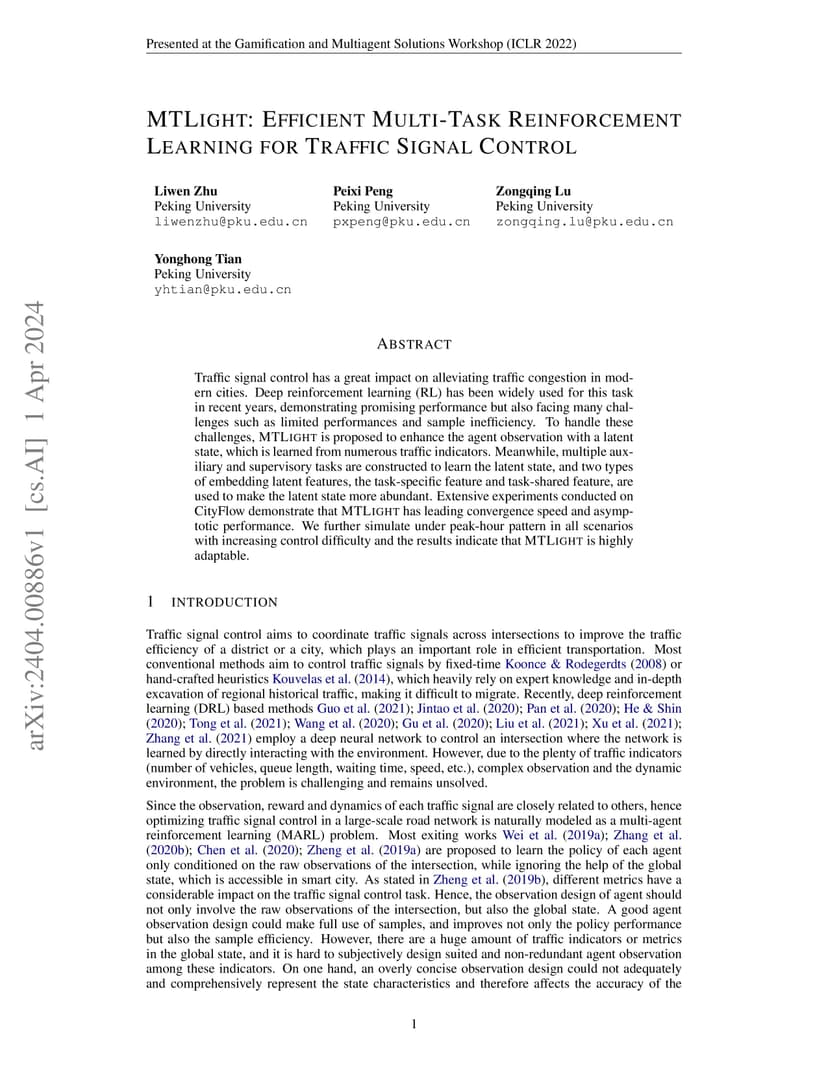 Presented at the Gamification and Multiagent Solutions Workshop (ICLR 2022)

MTLIGHT: EFFICIENT MULTI-TASK REINFORCEMENT LEARNING FOR TRAFFIC SIGNAL CONTROL

Liwen Zhu
Peking University
liwenzhu@pku.edu.cn

Peixi Peng
Peking University
pxpeng@pku.edu.cn

Zongqing Lu
Peking University
zongqing.lu@pku.edu.cn

Yonghong Tian
Peking University
yhtian@pku.edu.cn

arXiv:2404.00886v1 [cs.AI] 1 Apr 2024

ABSTRACT

Traffic signal control has a great impact on alleviating traffic congestion in modern cities. Deep reinforcement learning (RL) has been widely used for this task in recent years, demonstrating promising performance but also facing many challenges such as limited performances and sample inefficiency. To handle these challenges, MTLIGHT is proposed to enhance the agent observation with a latent state, which is learned from numerous traffic indicators. Meanwhile, multiple auxiliary and supervisory tasks are constructed to learn the latent state, and two types of embedding latent features, the task-specific feature and task-shared feature, are used to make the latent state more abundant. Extensive experiments conducted on CityFlow demonstrate that MTLIGHT has leading convergence speed and asymptotic performance. We further simulate under peak-hour pattern in all scenarios with increasing control difficulty and the results indicate that MTLIGHT is highly adaptable.

1 INTRODUCTION

Traffic signal control aims to coordinate traffic signals across intersections to improve the traffic efficiency of a district or a city, which plays an important role in efficient transportation. Most conventional methods aim to control traffic signals by fixed-time Koonce & Rodegerdts (2008) or hand-crafted heuristics Kouvelas et al. (2014), which heavily rely on expert knowledge and in-depth excavation of regional historical traffic, making it difficult to migrate. Recently, deep reinforcement learning (DRL) based methods Guo et al. (2021); Jintao et al. (2020); Pan et al. (2020); He & Shin (2020); Tong et al. (2021); Wang et al. (2020); Gu et al. (2020); Liu et al. (2021); Xu et al. (2021); Zhang et al. (2021) employ a deep neural network to control an intersection where the network is learned by directly interacting with the environment. However, due to the plenty of traffic indicators (number of vehicles, queue length, waiting time, speed, etc.), complex observation and the dynamic environment, the problem is challenging and remains unsolved.

Since the observation, reward and dynamics of each traffic signal are closely related to others, hence optimizing traffic signal control in a large-scale road network is naturally modeled as a multi-agent reinforcement learning (MARL) problem. Most exiting works Wei et al. (2019a); Zhang et al. (2020b); Chen et al. (2020); Zheng et al. (2019a) are proposed to learn the policy of each agent only conditioned on the raw observations of the intersection, while ignoring the help of the global state, which is accessible in smart city. As stated in Zheng et al. (2019b), different metrics have a considerable impact on the traffic signal control task. Hence, the observation design of agent should not only involve the raw observations of the intersection, but also the global state. A good agent observation design could make full use of samples, and improves not only the policy performance but also the sample efficiency. However, there are a huge amount of traffic indicators or metrics in the global state, and it is hard to subjectively design suited and non-redundant agent observation among these indicators. On one hand, an overly concise observation design could not adequately and comprehensively represent the state characteristics and therefore affects the accuracy of the

1